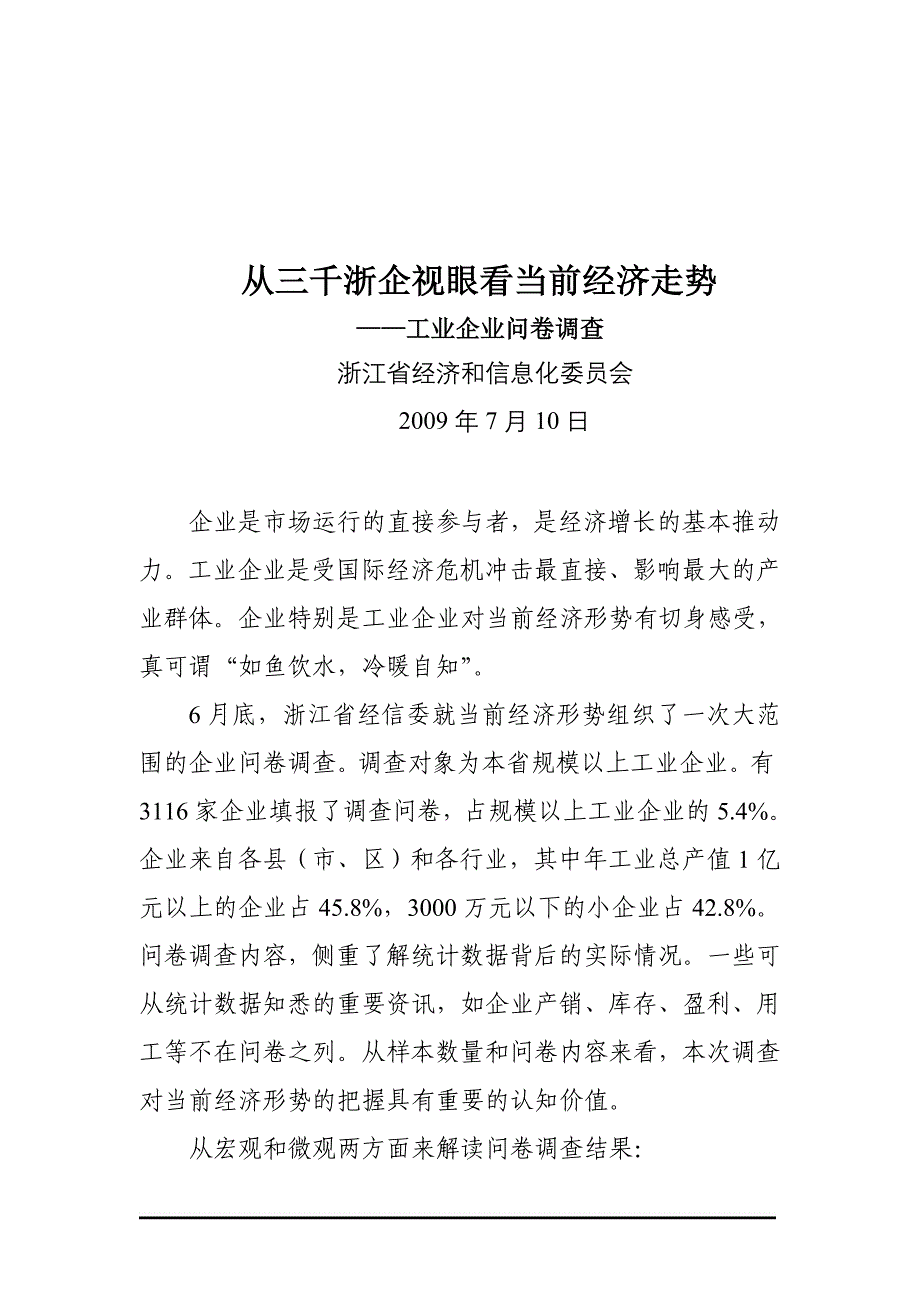 从三千浙企视眼看当前经济走势

——工业企业问卷调查

浙江省经济和信息化委员会

2009 年 7 月 10 日

企业是市场运行的直接参与者，是经济增长的基本推动力。工业企业是受国际经济危机冲击最直接、影响最大的产业群体。企业特别是工业企业对当前经济形势有切身感受，真可谓“如鱼饮水，冷暖自知”。

6 月底，浙江省经信委就当前经济形势组织了一次大范围的企业问卷调查。调查对象为本省规模以上工业企业。有 3116 家企业填报了调查问卷，占规模以上工业企业的 5.4%。企业来自各县（市、区）和各行业，其中年工业总产值 1 亿元以上的企业占 45.8%，3000 万元以下的小企业占 42.8%。问卷调查内容，侧重了解统计数据背后的实际情况。一些可从统计数据知悉的重要资讯，如企业产销、库存、盈利、用工等不在问卷之列。从样本数量和问卷内容来看，本次调查对当前经济形势的把握具有重要的认知价值。

从宏观和微观两方面来解读问卷调查结果: